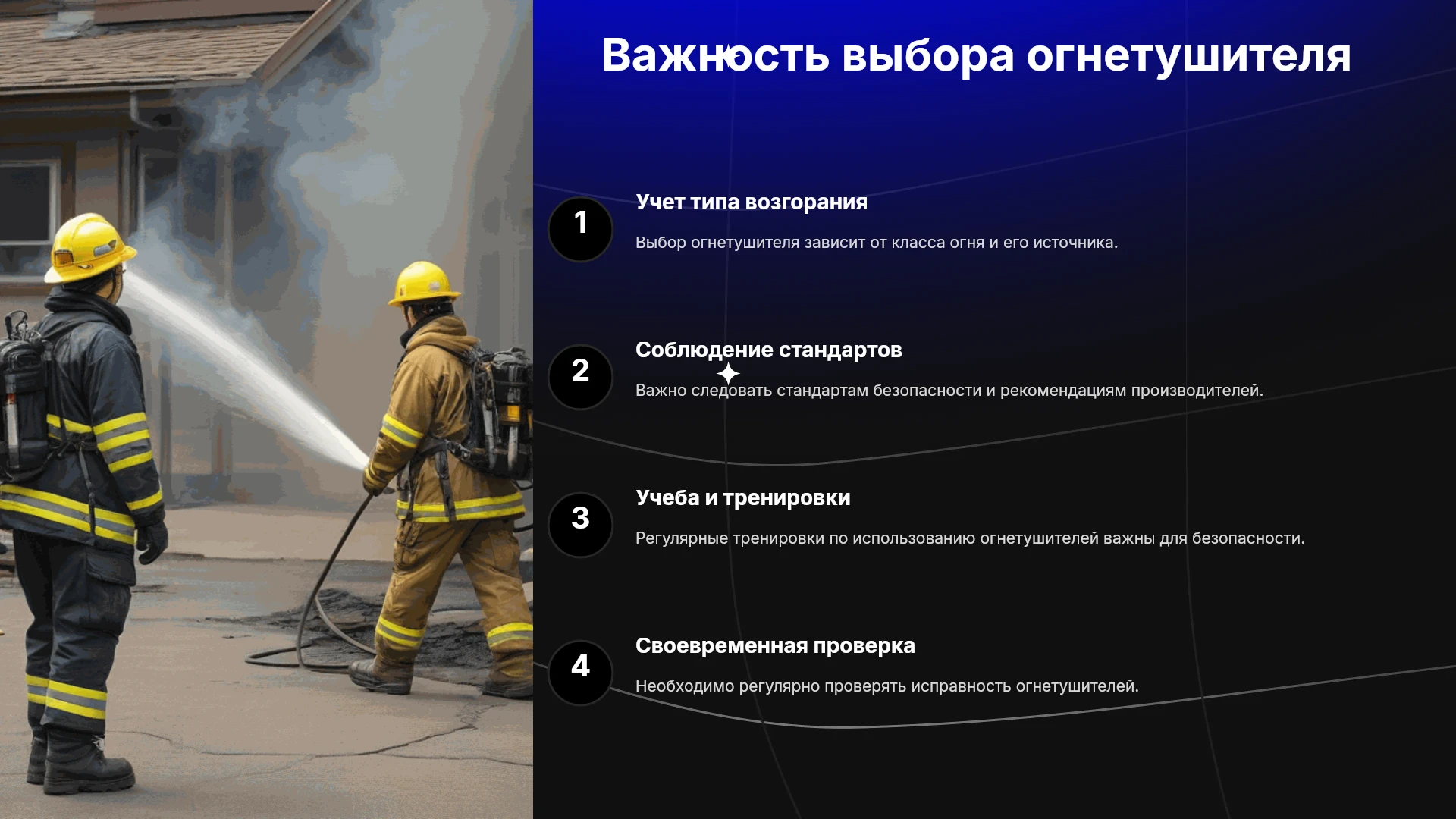 Важность выбора огнетушителя

1

Учет типа возгорания

Выбор огнетушителя зависит от класса огня и его источника.

2

Соблюдение стандартов

Важно следовать стандартам безопасности и рекомендациям производителей.

3

Учеба и тренировки

Регулярные тренировки по использованию огнетушителей важны для безопасности.

4

Своевременная проверка

Необходимо регулярно проверять исправность огнетушителей.